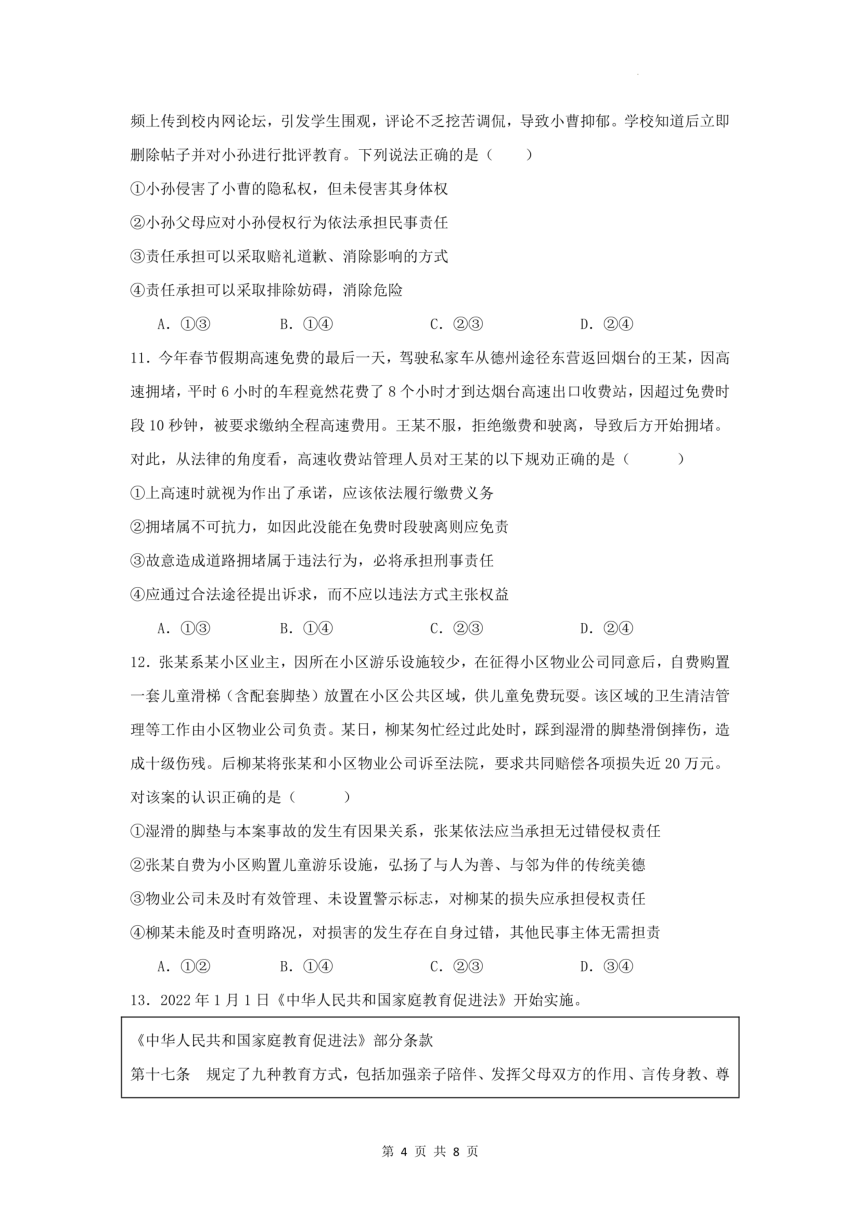 频上传到校内网论坛，引发学生围观，评论不乏挖苦调侃，导致小曹抑郁。学校知道后立即删除帖子并对小孙进行批评教育。下列说法正确的是（　　）

①小孙侵害了小曹的隐私权，但未侵害其身体权

②小孙父母应对小孙侵权行为依法承担民事责任

③责任承担可以采取赔礼道歉、消除影响的方式

④责任承担可以采取排除妨碍，消除危险

A．①③　　B．①④　　C．②③　　D．②④

11．今年春节假期高速免费的最后一天，驾驶私家车从德州途径东营返回烟台的王某，因高速拥堵，平时 6 小时的车程竟然花费了 8 个小时才到达烟台高速出口收费站，因超过免费时段 10 秒钟，被要求缴纳全程高速费用。王某不服，拒绝缴费和驶离，导致后方开始拥堵。对此，从法律的角度看，高速收费站管理人员对王某的以下规劝正确的是（　　）

①上高速时就视为作出了承诺，应该依法履行缴费义务

②拥堵属不可抗力，如因此没能在免费时段驶离则应免责

③故意造成道路拥堵属于违法行为，必将承担刑事责任

④应通过合法途径提出诉求，而不应以违法方式主张权益

A．①③　　B．①④　　C．②③　　D．②④

12．张某系某小区业主，因所在小区游乐设施较少，在征得小区物业公司同意后，自费购置一套儿童滑梯（含配套脚垫）放置在小区公共区域，供儿童免费玩耍。该区域的卫生清洁管理等工作由小区物业公司负责。某日，柳某匆忙经过此处时，踩到湿滑的脚垫滑倒摔伤，造成十级伤残。后柳某将张某和小区物业公司诉至法院，要求共同赔偿各项损失近 20 万元。对该案的认识正确的是（　　）

①湿滑的脚垫与本案事故的发生有因果关系，张某依法应当承担无过错侵权责任

②张某自费为小区购置儿童游乐设施，弘扬了与人为善、与邻为伴的传统美德

③物业公司未及时有效管理、未设置警示标志，对柳某的损失应承担侵权责任

④柳某未能及时查明路况，对损害的发生存在自身过错，其他民事主体无需担责

A．①②　　B．①④　　C．②③　　D．③④

13．2022 年 1 月 1 日《中华人民共和国家庭教育促进法》开始实施。

《中华人民共和国家庭教育促进法》部分条款

第十七条　规定了九种教育方式，包括加强亲子陪伴、发挥父母双方的作用、言传身教、尊

第 4 页 共 8 页